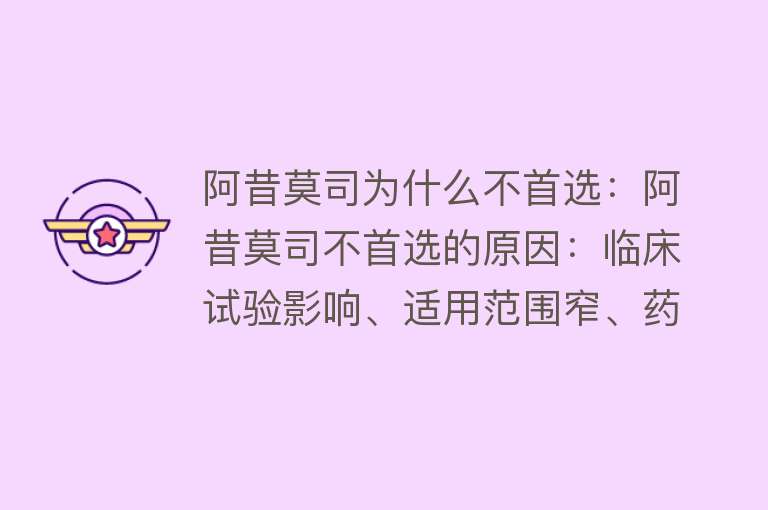 阿昔莫司为什么不首选：阿昔莫司不首选的原因：临床试验影响、适用范围窄、药